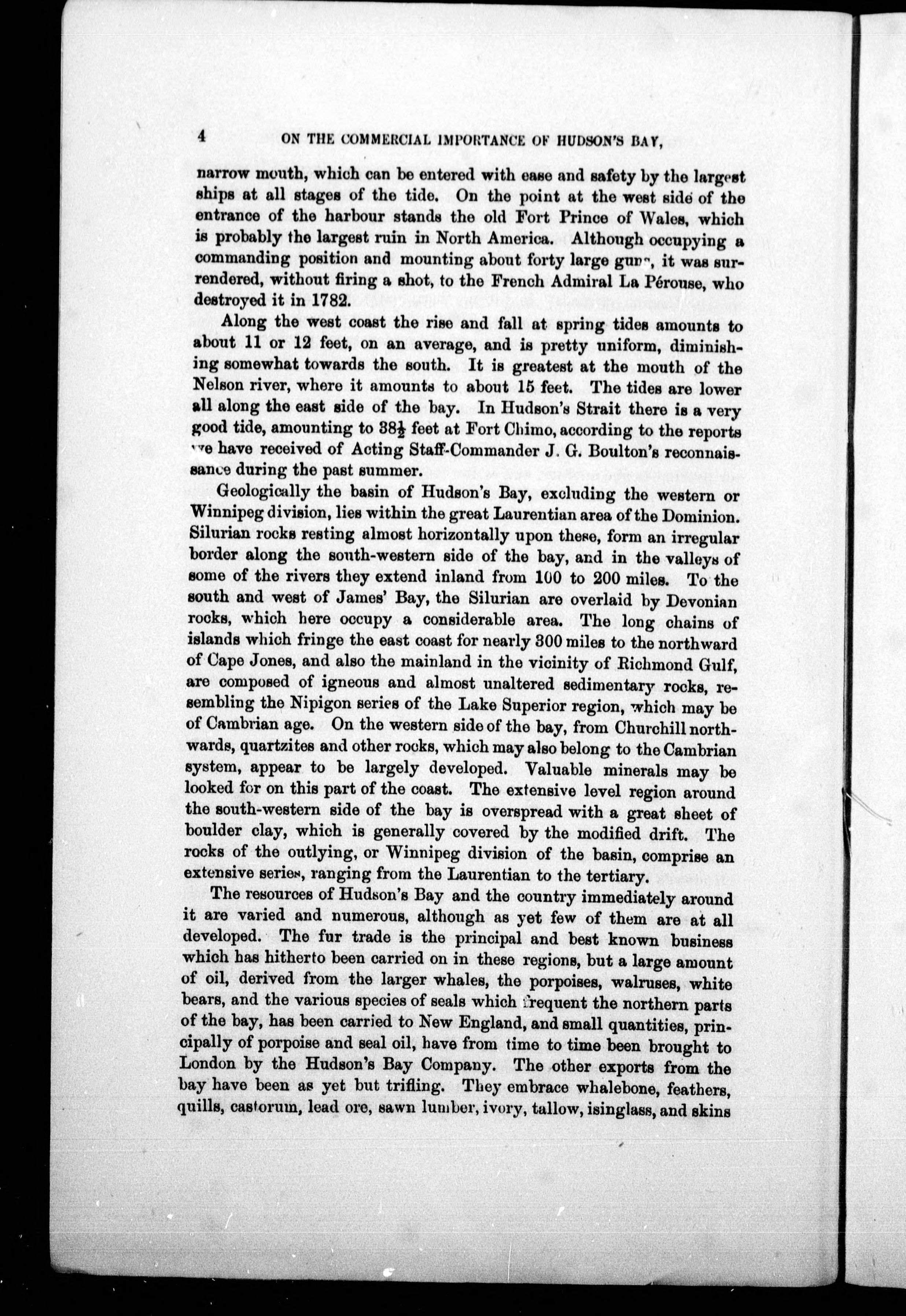 4 ON THE COMMERCIAL IMPORTANCE OF HUDSON'S BAY,

narrow mouth, which can be entered with ease and safety by the largest ships at all stages of the tide. On the point at the west side of the entrance of the harbour stands the old Fort Prince of Wales, which is probably the largest ruin in North America. Although occupying a commanding position and mounting about forty large guns, it was surrendered, without firing a shot, to the French Admiral La Pérouse, who destroyed it in 1782.

Along the west coast the rise and fall at spring tides amounts to about 11 or 12 feet, on an average, and is pretty uniform, diminishing somewhat towards the south. It is greatest at the mouth of the Nelson river, where it amounts to about 15 feet. The tides are lower all along the east side of the bay. In Hudson's Strait there is a very good tide, amounting to $38\frac{1}{2}$ feet at Fort Chimo, according to the reports we have received of Acting Staff-Commander J. G. Boulton's reconnaissance during the past summer.

Geologically the basin of Hudson's Bay, excluding the western or Winnipeg division, lies within the great Laurentian area of the Dominion. Silurian rocks resting almost horizontally upon these, form an irregular border along the south-western side of the bay, and in the valleys of some of the rivers they extend inland from 100 to 200 miles. To the south and west of James' Bay, the Silurian are overlaid by Devonian rocks, which here occupy a considerable area. The long chains of islands which fringe the east coast for nearly 300 miles to the northward of Cape Jones, and also the mainland in the vicinity of Richmond Gulf, are composed of igneous and almost unaltered sedimentary rocks, resembling the Nipigon series of the Lake Superior region, which may be of Cambrian age. On the western side of the bay, from Churchill northwards, quartzites and other rocks, which may also belong to the Cambrian system, appear to be largely developed. Valuable minerals may be looked for on this part of the coast. The extensive level region around the south-western side of the bay is overspread with a great sheet of boulder clay, which is generally covered by the modified drift. The rocks of the outlying, or Winnipeg division of the basin, comprise an extensive series, ranging from the Laurentian to the tertiary.

The resources of Hudson's Bay and the country immediately around it are varied and numerous, although as yet few of them are at all developed. The fur trade is the principal and best known business which has hitherto been carried on in these regions, but a large amount of oil, derived from the larger whales, the porpoises, walruses, white bears, and the various species of seals which frequent the northern parts of the bay, has been carried to New England, and small quantities, principally of porpoise and seal oil, have from time to time been brought to London by the Hudson's Bay Company. The other exports from the bay have been as yet but trifling. They embrace whalebone, feathers, quills, castorum, lead ore, sawn lumber, ivory, tallow, isinglass, and skins